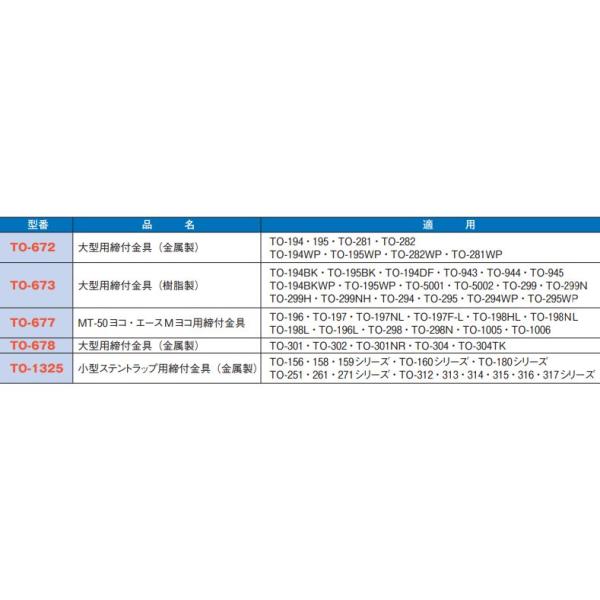 | 型番 | 品 名 | 適 用 |
|---|---|---|
| TO-672 | 大型用締付金具（金属製） | TO-194・195・TO-281・TO-282 TO-194WP・TO-195WP・TO-282WP・TO-281WP |
| TO-673 | 大型用締付金具（樹脂製） | TO-194BK・TO-195BK・TO-194DF・TO-943・TO-944・TO-945 TO-194BKWP・TO-195WP・TO-5001・TO-5002・TO-299・TO-299N TO-299H・TO-299NH・TO-294・TO-295・TO-294WP・TO-295WP |
| TO-677 | MT-50ヨコ・エースMヨコ用締付金具 | TO-196・TO-197・TO-197NL・TO-197F-L・TO-198HL・TO-198NL TO-198L・TO-196L・TO-298・TO-298N・TO-1005・TO-1006 |
| TO-678 | 大型用締付金具（金属製） | TO-301・TO-302・TO-301NR・TO-304・TO-304TK |
| TO-1325 | 小型ステントラップ用締付金具（金属製） | TO-156・158・159シリーズ・TO-160シリーズ・TO-180シリーズ TO-251・261・271シリーズ・TO-312・313・314・315・316・317シリーズ |